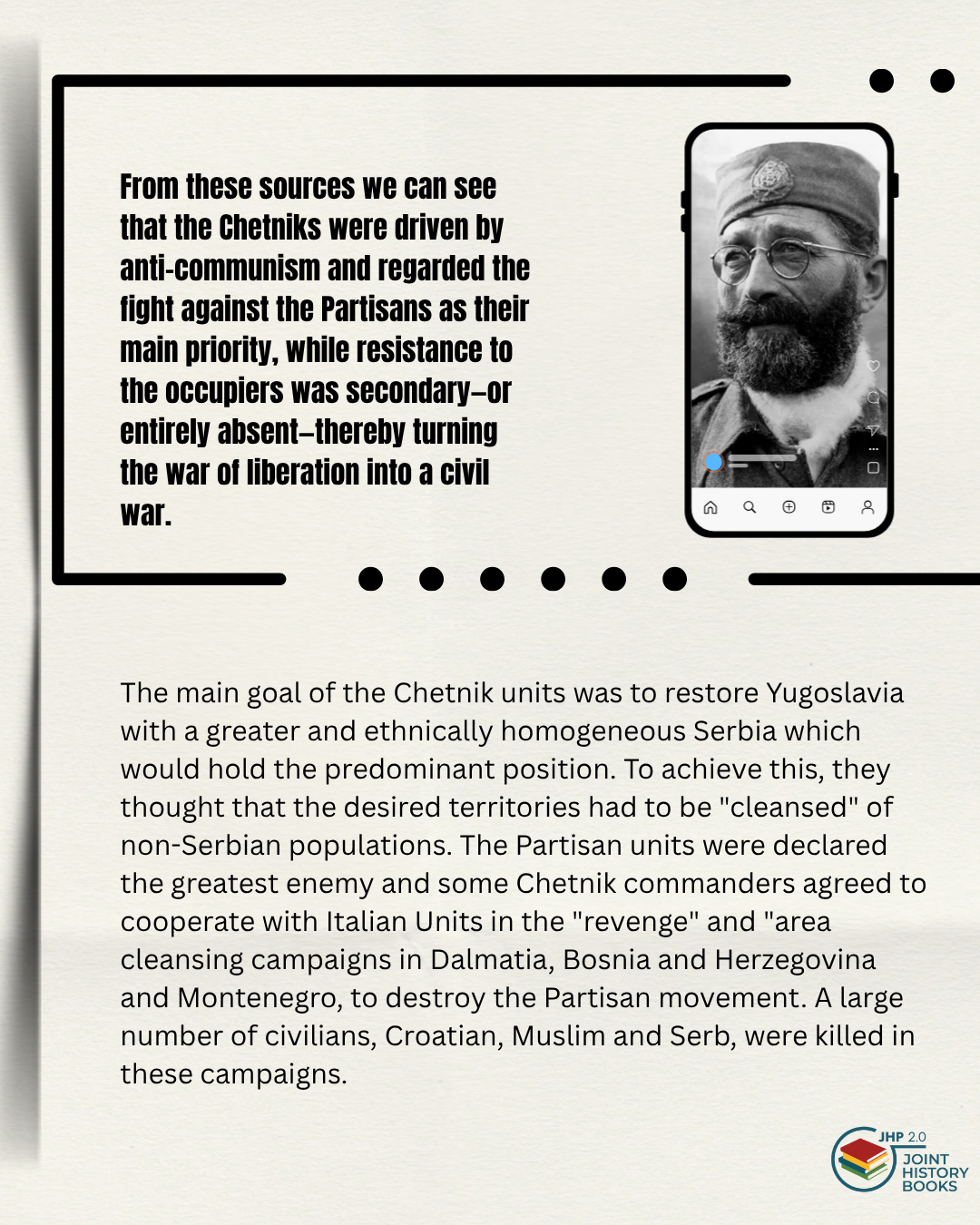 From these sources we can see that the Chetniks were driven by anti-communism and regarded the fight against the Partisans as their main priority, while resistance to the occupiers was secondary–or entirely absent–thereby turning the war of liberation into a civil war.

The main goal of the Chetnik units was to restore Yugoslavia with a greater and ethnically homogeneous Serbia which would hold the predominant position. To achieve this, they thought that the desired territories had to be "cleansed" of non-Serbian populations. The Partisan units were declared the greatest enemy and some Chetnik commanders agreed to cooperate with Italian Units in the "revenge" and "area cleansing campaigns in Dalmatia, Bosnia and Herzegovina and Montenegro, to destroy the Partisan movement. A large number of civilians, Croatian, Muslim and Serb, were killed in these campaigns.

JHP 2.0
JOINT
HISTORY
BOOKS